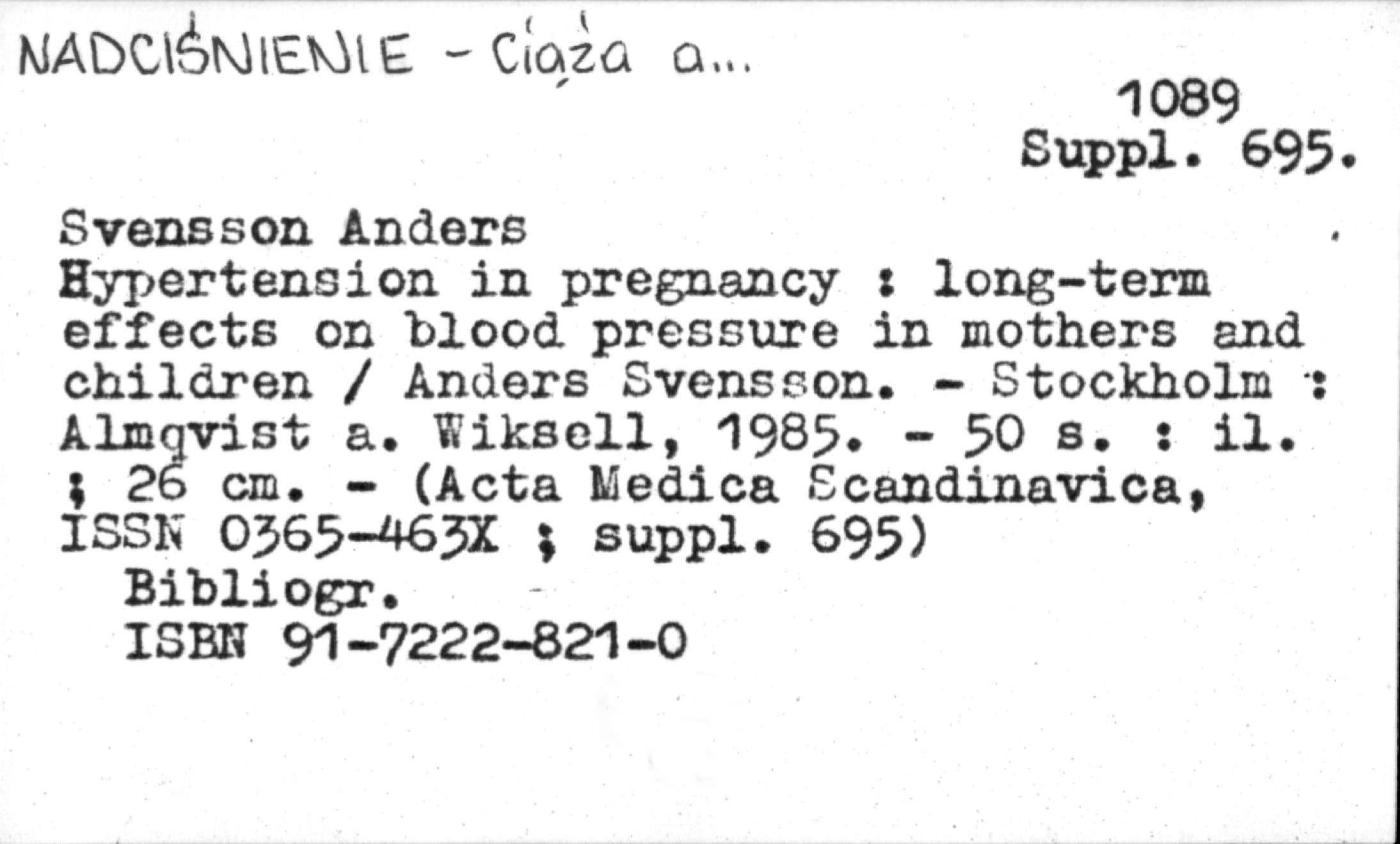 NADCIŚNIENIE - Ciąża a...

1089
Suppl. 695.

Svensson Anders
Hypertension in pregnancy : long-term effects on blood pressure in mothers and children / Anders Svensson. - Stockholm : Almqvist a. Wiksell, 1985. - 50 s. : il. ; 26 cm. - (Acta Medica Scandinavica, ISSN 0365-463X ; suppl. 695)
Bibliogr.
ISBN 91-7222-821-0